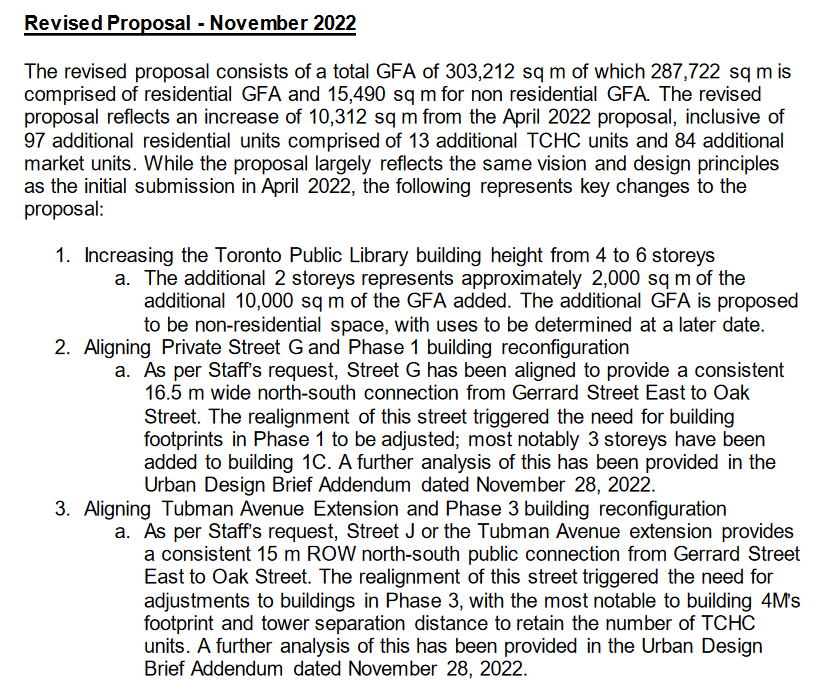 Revised Proposal - November 2022

The revised proposal consists of a total GFA of 303,212 sq m of which 287,722 sq m is comprised of residential GFA and 15,490 sq m for non residential GFA. The revised proposal reflects an increase of 10,312 sq m from the April 2022 proposal, inclusive of 97 additional residential units comprised of 13 additional TCHC units and 84 additional market units. While the proposal largely reflects the same vision and design principles as the initial submission in April 2022, the following represents key changes to the proposal:

1. Increasing the Toronto Public Library building height from 4 to 6 storeys
 a. The additional 2 storeys represents approximately 2,000 sq m of the additional 10,000 sq m of the GFA added. The additional GFA is proposed to be non-residential space, with uses to be determined at a later date.
2. Aligning Private Street G and Phase 1 building reconfiguration
 a. As per Staff's request, Street G has been aligned to provide a consistent 16.5 m wide north-south connection from Gerrard Street East to Oak Street. The realignment of this street triggered the need for building footprints in Phase 1 to be adjusted; most notably 3 storeys have been added to building 1C. A further analysis of this has been provided in the Urban Design Brief Addendum dated November 28, 2022.
3. Aligning Tubman Avenue Extension and Phase 3 building reconfiguration
 a. As per Staff's request, Street J or the Tubman Avenue extension provides a consistent 15 m ROW north-south public connection from Gerrard Street East to Oak Street. The realignment of this street triggered the need for adjustments to buildings in Phase 3, with the most notable to building 4M's footprint and tower separation distance to retain the number of TCHC units. A further analysis of this has been provided in the Urban Design Brief Addendum dated November 28, 2022.